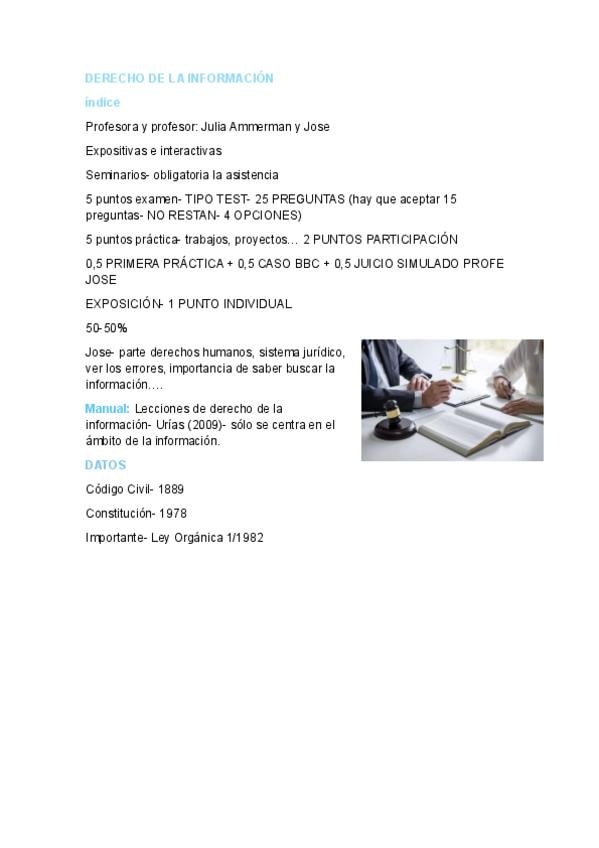 DERECHO DE LA INFORMACIÓN

índice

Profesora y profesor: Julia Ammerman y Jose

Expositivas e interactivas

Seminarios- obligatoria la asistencia

5 puntos examen- TIPO TEST- 25 PREGUNTAS (hay que aceptar 15 preguntas- NO RESTAN- 4 OPCIONES)

5 puntos práctica- trabajos, proyectos… 2 PUNTOS PARTICIPACIÓN

0,5 PRIMERA PRÁCTICA + 0,5 CASO BBC + 0,5 JUICIO SIMULADO PROFE JOSE

EXPOSICIÓN- 1 PUNTO INDIVIDUAL

50-50%

Jose- parte derechos humanos, sistema jurídico, ver los errores, importancia de saber buscar la información….

Manual: Lecciones de derecho de la información- Urías (2009)- sólo se centra en el ámbito de la información.

DATOS

Código Civil- 1889

Constitución- 1978

Importante- Ley Orgánica 1/1982